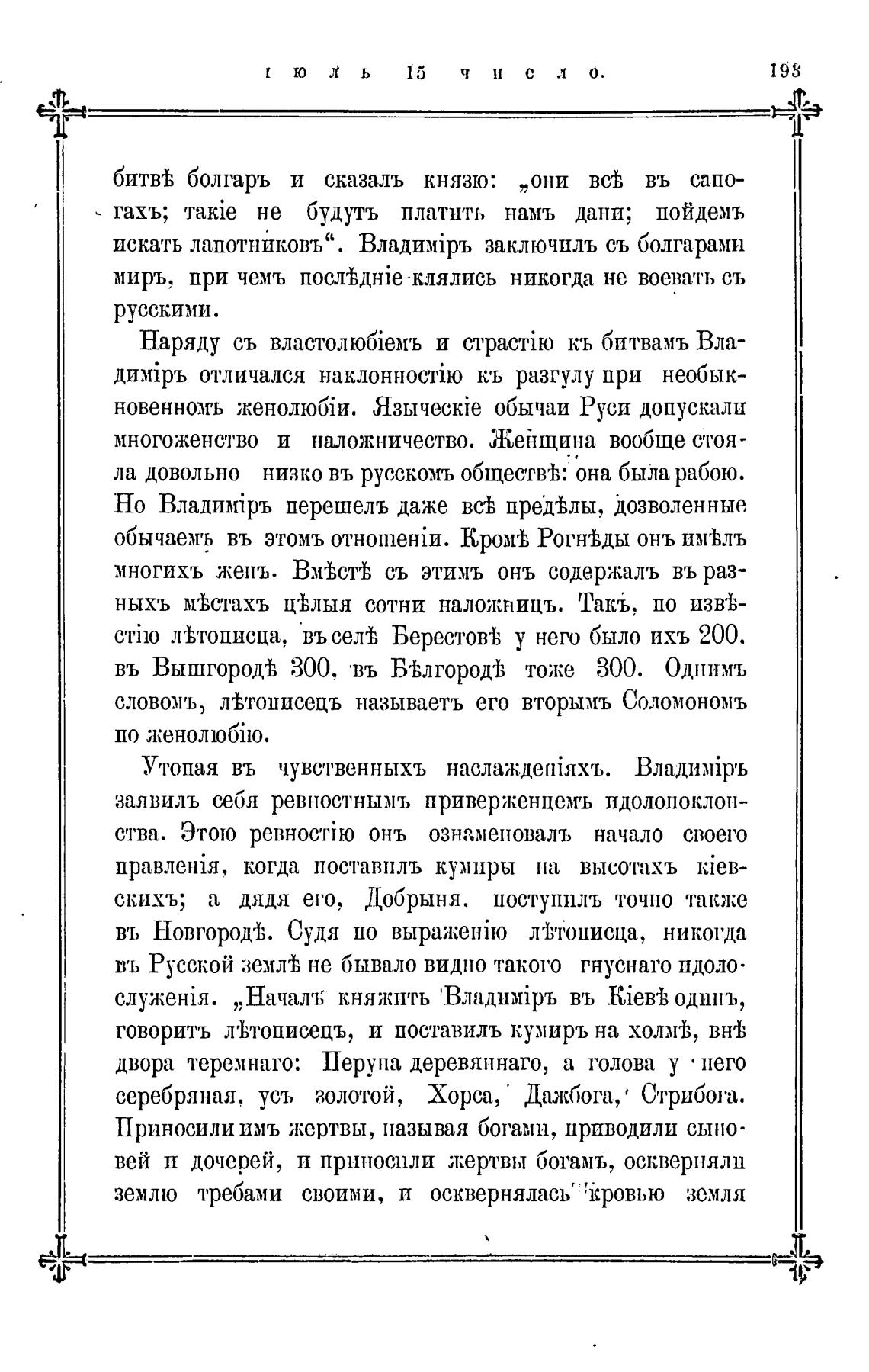 іюль 15 число. 193

битвѣ болгаръ и сказалъ князю: „они всѣ въ сапогахъ; такіе не будутъ платить намъ дани; пойдемъ искать лапотниковъ“. Владиміръ заключилъ съ болгарами миръ, при чемъ послѣдніе клялись никогда не воевать съ русскими.

Наряду съ властолюбіемъ и страстію къ битвамъ Владиміръ отличался наклонностію къ разгулу при необыкновенномъ женолюбіи. Языческіе обычаи Руси допускали многоженство и наложничество. Женщина вообще стояла довольно низко въ русскомъ обществѣ: она была рабою. Но Владиміръ перешелъ даже всѣ предѣлы, дозволенные обычаемъ въ этомъ отношеніи. Кромѣ Рогнѣды онъ имѣлъ многихъ женъ. Вмѣстѣ съ этимъ онъ содержалъ въ разныхъ мѣстахъ цѣлыя сотни наложницъ. Такъ, по извѣстію лѣтописца, въ селѣ Берестовѣ у него было ихъ 200, въ Вышгородѣ 300, въ Бѣлгородѣ тоже 300. Однимъ словомъ, лѣтописецъ называетъ его вторымъ Соломономъ по женолюбію.

Утопая въ чувственныхъ наслажденіяхъ. Владиміръ заявилъ себя ревностнымъ приверженцемъ идолопоклонства. Этою ревностію онъ ознаменовалъ начало своего правленія, когда поставилъ кумиры на высотахъ кіевскихъ; а дядя его, Добрыня, поступилъ точно также въ Новгородѣ. Судя по выраженію лѣтописца, никогда въ Русской землѣ не бывало видно такого гнуснаго идолослуженія. „Началъ княжить Владиміръ въ Кіевѣ одинъ, говоритъ лѣтописецъ, и поставилъ кумиръ на холмѣ, внѣ двора теремнаго: Перуна деревяннаго, а голова у него серебряная, усъ золотой, Хорса, Дажбога, Стрибога. Приносили имъ жертвы, называя богами, приводили сыновей и дочерей, и приносили жертвы богамъ, оскверняли землю требами своими, и осквернялась кровью земля